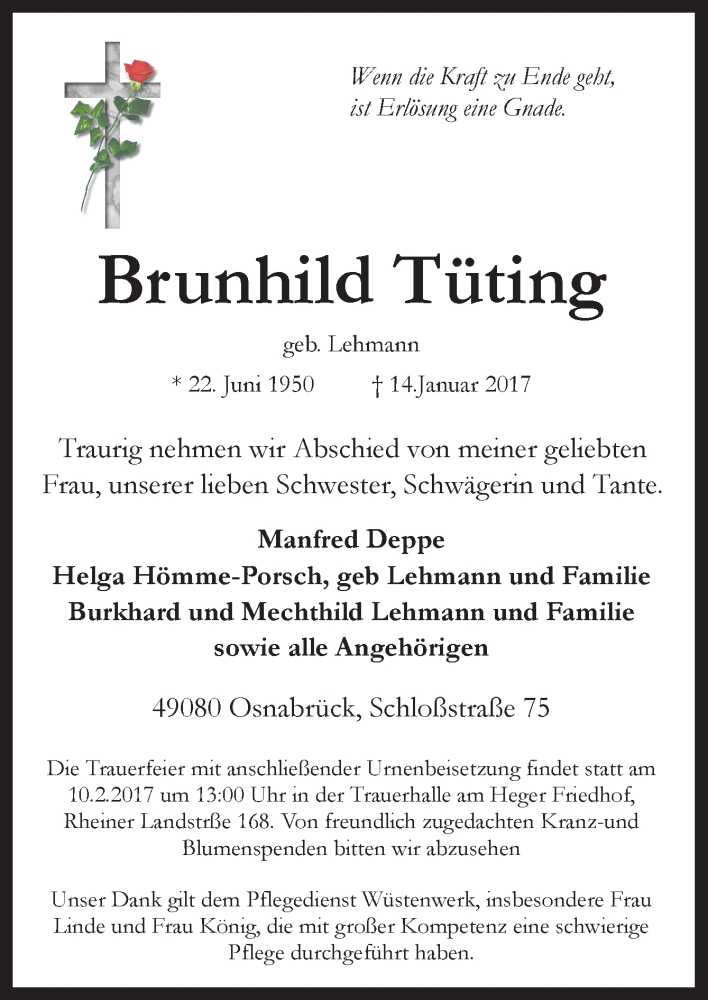 Wenn die Kraft zu Ende geht,
ist Erlösung eine Gnade.

Brunhild Tüting

geb. Lehmann

* 22. Juni 1950 † 14.Januar 2017

Traurig nehmen wir Abschied von meiner geliebten Frau, unserer lieben Schwester, Schwägerin und Tante.

Manfred Deppe
Helga Hömme-Porsch, geb Lehmann und Familie
Burkhard und Mechthild Lehmann und Familie
sowie alle Angehörigen

49080 Osnabrück, Schloßstraße 75

Die Trauerfeier mit anschließender Urnenbeisetzung findet statt am 10.2.2017 um 13:00 Uhr in der Trauerhalle am Heger Friedhof, Rheiner Landstrße 168. Von freundlich zugedachten Kranz-und Blumenspenden bitten wir abzusehen

Unser Dank gilt dem Pflegedienst Wüstenwerk, insbesondere Frau Linde und Frau König, die mit großer Kompetenz eine schwierige Pflege durchgeführt haben.